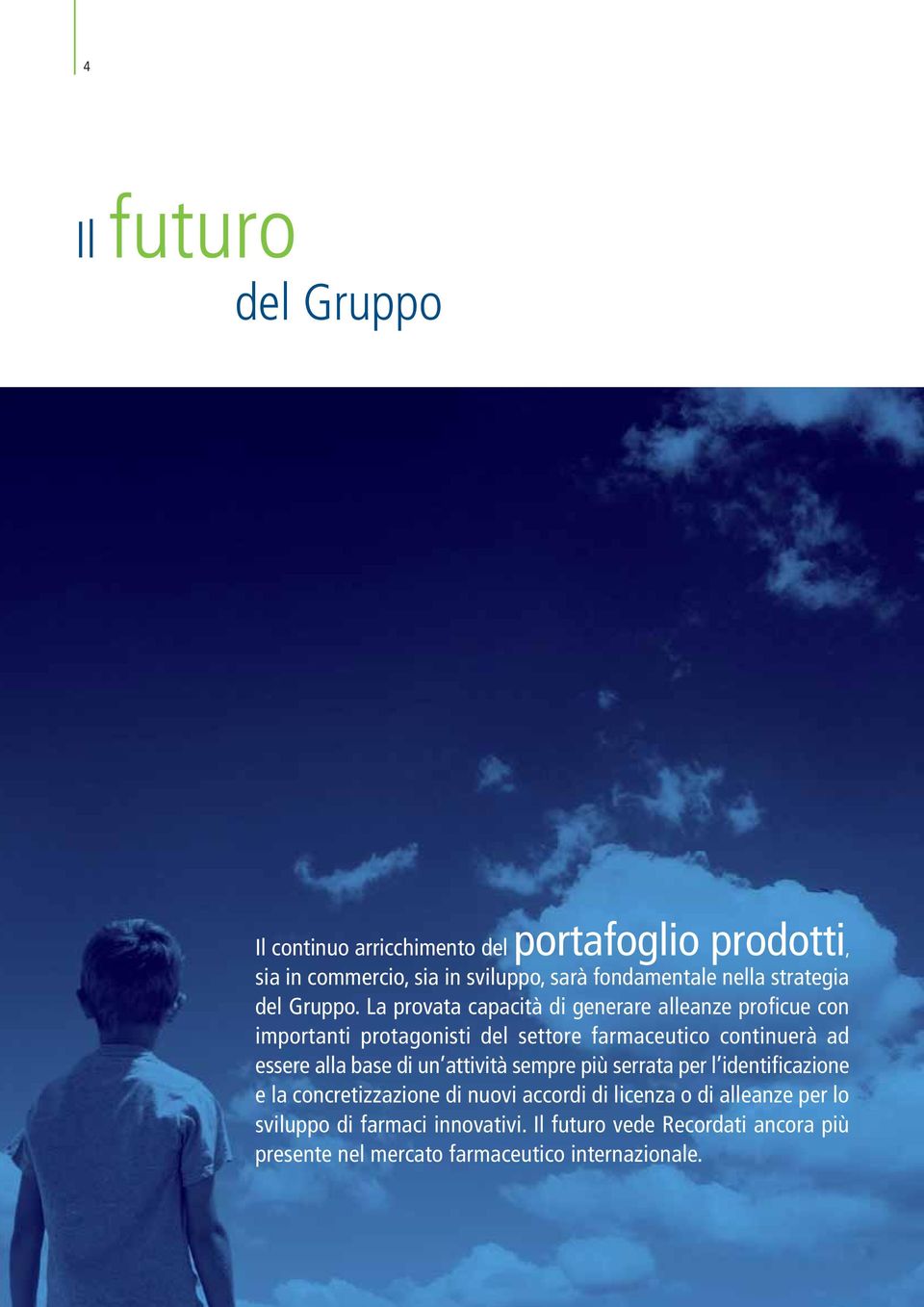 4

Il futuro
del Gruppo

Il continuo arricchimento del portafoglio prodotti, sia in commercio, sia in sviluppo, sarà fondamentale nella strategia del Gruppo. La provata capacità di generare alleanze proficue con importanti protagonisti del settore farmaceutico continuerà ad essere alla base di un'attività sempre più serrata per l'identificazione e la concretizzazione di nuovi accordi di licenza o di alleanze per lo sviluppo di farmaci innovativi. Il futuro vede Recordati ancora più presente nel mercato farmaceutico internazionale.